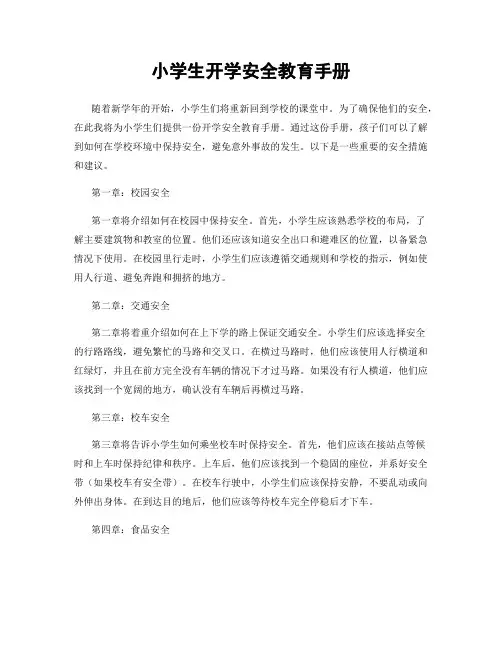 小学生开学安全教育手册

随着新学年的开始，小学生们将重新回到学校的课堂中。为了确保他们的安全，在此我将为小学生们提供一份开学安全教育手册。通过这份手册，孩子们可以了解到如何在学校环境中保持安全，避免意外事故的发生。以下是一些重要的安全措施和建议。

第一章：校园安全

第一章将介绍如何在校园中保持安全。首先，小学生应该熟悉学校的布局，了解主要建筑物和教室的位置。他们还应该知道安全出口和避难区的位置，以备紧急情况下使用。在校园里行走时，小学生们应该遵循交通规则和学校的指示，例如使用人行道、避免奔跑和拥挤的地方。

第二章：交通安全

第二章将着重介绍如何在上下学的路上保证交通安全。小学生们应该选择安全的行路路线，避免繁忙的马路和交叉口。在横过马路时，他们应该使用人行横道和红绿灯，并且在前方完全没有车辆的情况下才过马路。如果没有行人横道，他们应该找到一个宽阔的地方，确认没有车辆后再横过马路。

第三章：校车安全

第三章将告诉小学生如何乘坐校车时保持安全。首先，他们应该在接站点等候时和上车时保持纪律和秩序。上车后，他们应该找到一个稳固的座位，并系好安全带（如果校车有安全带）。在校车行驶中，小学生们应该保持安静，不要乱动或向外伸出身体。在到达目的地后，他们应该等待校车完全停稳后才下车。

第四章：食品安全